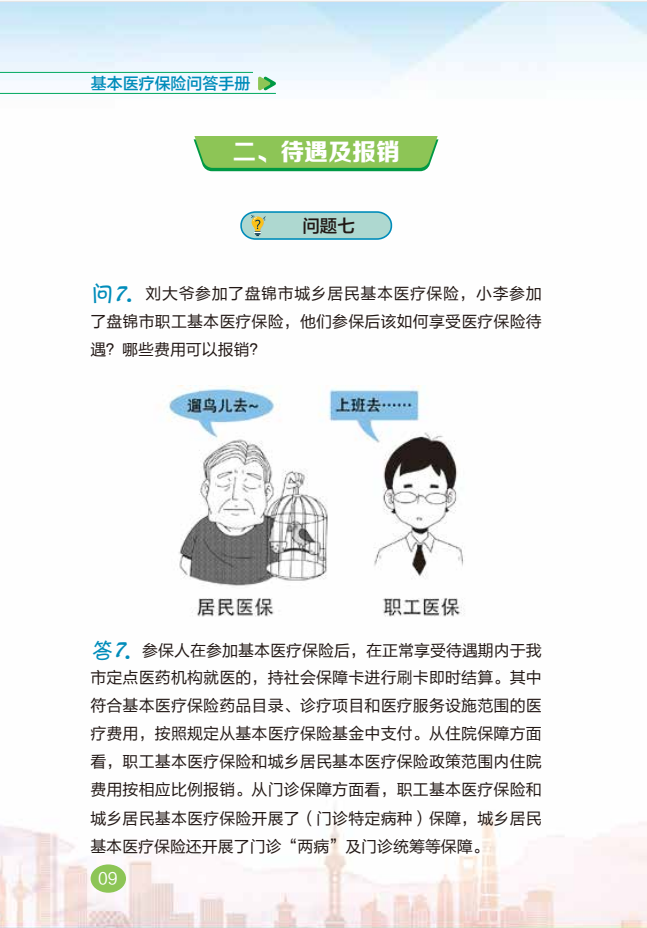 基本医疗保险问答手册

二、待遇及报销

问题七

问7. 刘大爷参加了盘锦市城乡居民基本医疗保险，小李参加了盘锦市职工基本医疗保险，他们参保后该如何享受医疗保险待遇？哪些费用可以报销？

遛鸟儿去~

上班去……

居民医保

职工医保

答7. 参保人在参加基本医疗保险后，在正常享受待遇期内于我市定点医药机构就医的，持社会保障卡进行刷卡即时结算。其中符合基本医疗保险药品目录、诊疗项目和医疗服务设施范围的医疗费用，按照规定从基本医疗保险基金中支付。从住院保障方面看，职工基本医疗保险和城乡居民基本医疗保险政策范围内住院费用按相应比例报销。从门诊保障方面看，职工基本医疗保险和城乡居民基本医疗保险开展了（门诊特定病种）保障，城乡居民基本医疗保险还开展了门诊“两病”及门诊统筹等保障。

09